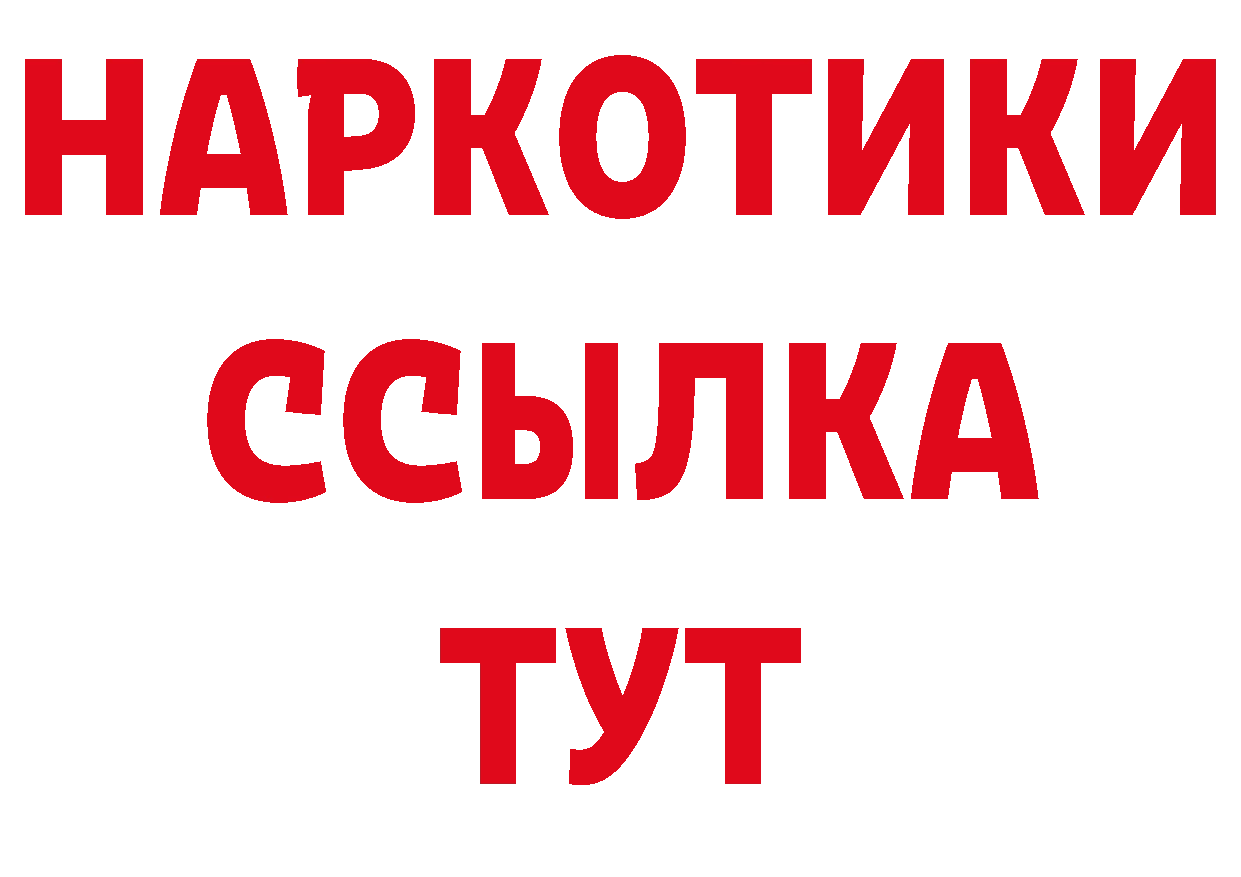 НАРКОТИКИ ССЫЛКА ТУТ